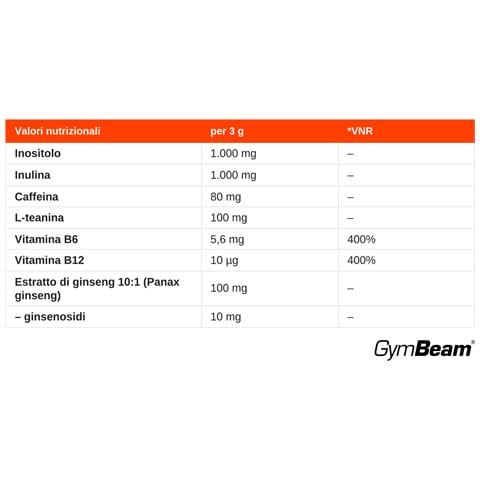 | Valori nutrizionali | per 3 g | *VNR |
|---|---|---|
| Inositolo | 1.000 mg | – |
| Inulina | 1.000 mg | – |
| Caffeina | 80 mg | – |
| L-teanina | 100 mg | – |
| Vitamina B6 | 5,6 mg | 400% |
| Vitamina B12 | 10 µg | 400% |
| Estratto di ginseng 10:1 (Panax ginseng) | 100 mg | – |
| – ginsenosidi | 10 mg | – |

GymBeam®